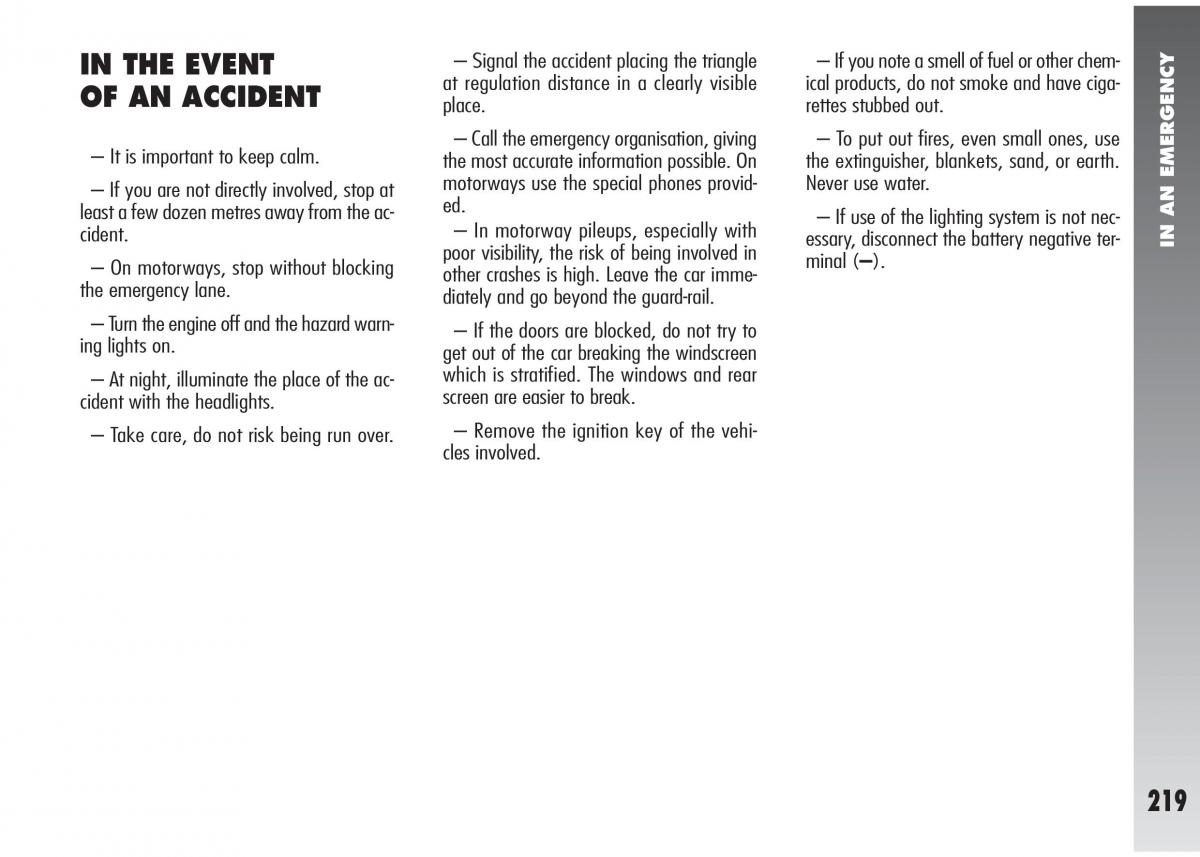 IN THE EVENT OF AN ACCIDENT

– It is important to keep calm.

– If you are not directly involved, stop at least a few dozen metres away from the accident.

– On motorways, stop without blocking the emergency lane.

– Turn the engine off and the hazard warning lights on.

– At night, illuminate the place of the accident with the headlights.

– Take care, do not risk being run over.

– Signal the accident placing the triangle at regulation distance in a clearly visible place.

– Call the emergency organisation, giving the most accurate information possible. On motorways use the special phones provided.

– In motorway pileups, especially with poor visibility, the risk of being involved in other crashes is high. Leave the car immediately and go beyond the guard-rail.

– If the doors are blocked, do not try to get out of the car breaking the windscreen which is stratified. The windows and rear screen are easier to break.

– Remove the ignition key of the vehicles involved.

– If you note a smell of fuel or other chemical products, do not smoke and have cigarettes stubbed out.

– To put out fires, even small ones, use the extinguisher, blankets, sand, or earth. Never use water.

– If use of the lighting system is not necessary, disconnect the battery negative terminal (–).

IN AN EMERGENCY

219